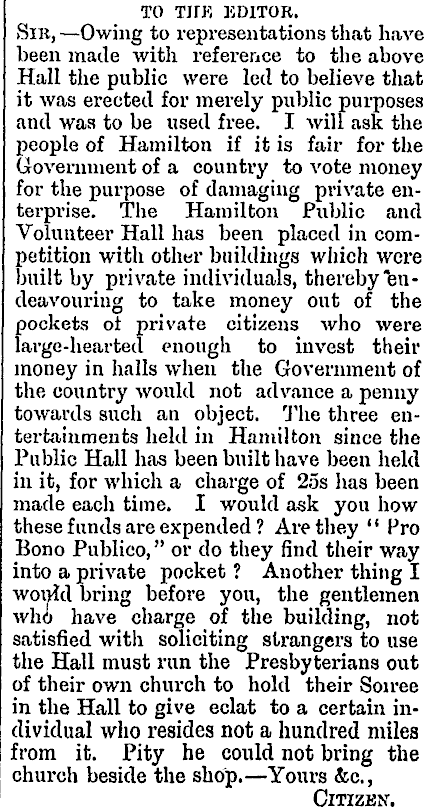 TO THE EDITOR.

SIR,—Owing to representations that have been made with reference to the above Hall the public were led to believe that it was erected for merely public purposes and was to be used free. I will ask the people of Hamilton if it is fair for the Government of a country to vote money for the purpose of damaging private enterprise. The Hamilton Public and Volunteer Hall has been placed in competition with other buildings which were built by private individuals, thereby endeavouring to take money out of the pockets of private citizens who were large-hearted enough to invest their money in halls when the Government of the country would not advance a penny towards such an object. The three entertainments held in Hamilton since the Public Hall has been built have been held in it, for which a charge of 25s has been made each time. I would ask you how these funds are expended? Are they "Pro Bono Publico," or do they find their way into a private pocket? Another thing I would bring before you, the gentlemen who have charge of the building, not satisfied with soliciting strangers to use the Hall must run the Presbyterians out of their own church to hold their Soiree in the Hall to give eclat to a certain individual who resides not a hundred miles from it. Pity he could not bring the church beside the shop.—Yours &c.,

CITIZEN.